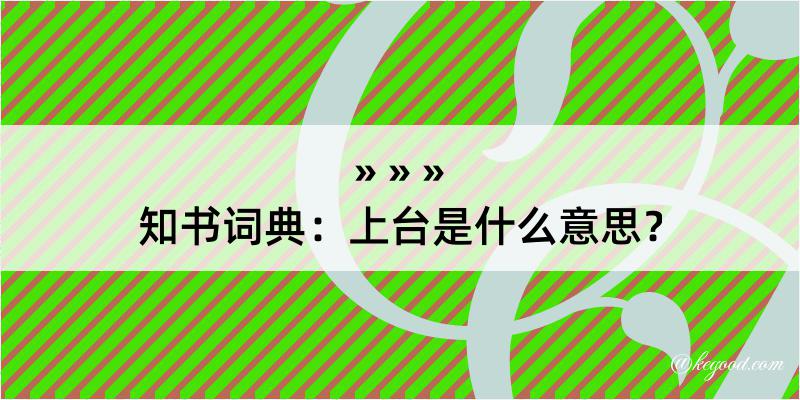 » » »
知书词典：上台是什么意思？

@kegood.com